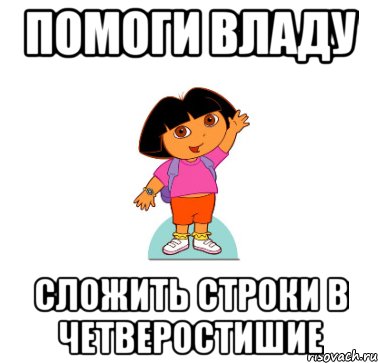 ПОМОГИ ВЛАДУ

СЛОЖИТЬ СТРОКИ В ЧЕТВЕРОСТИШИЕ

risovach.ru